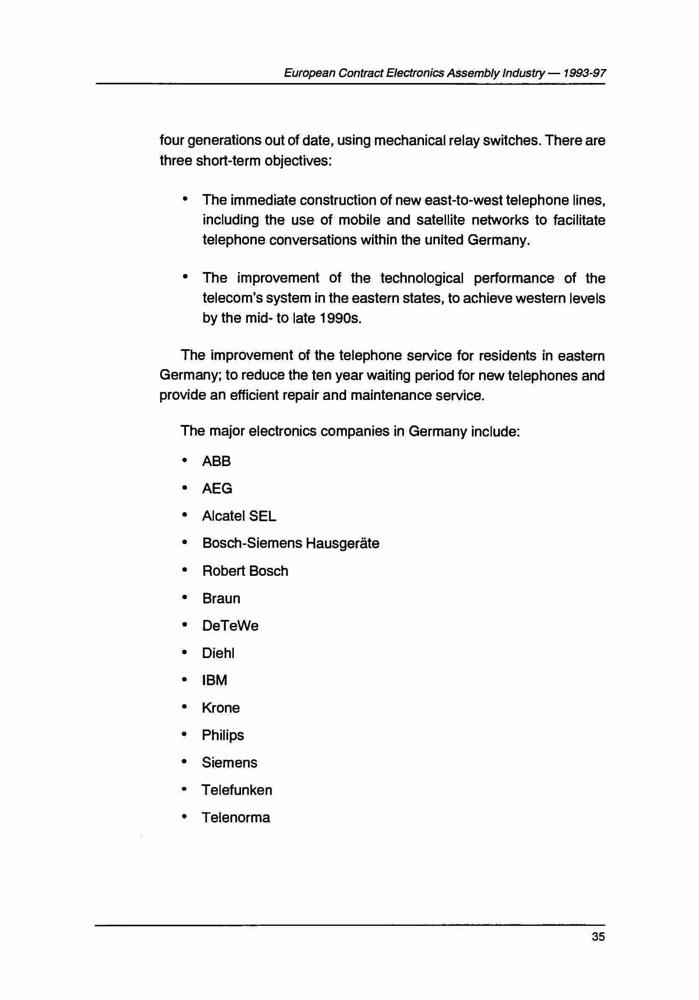 European Contract Electronics Assembly Industry — 1993-97

four generations out of date, using mechanical relay switches. There are three short-term objectives:

• The immediate construction of new east-to-west telephone lines, including the use of mobile and satellite networks to facilitate telephone conversations within the united Germany.

• The improvement of the technological performance of the telecom's system in the eastern states, to achieve western levels by the mid- to late 1990s.

The improvement of the telephone service for residents in eastern Germany; to reduce the ten year waiting period for new telephones and provide an efficient repair and maintenance service.

The major electronics companies in Germany include:

• ABB
• AEG
• Alcatel SEL
• Bosch-Siemens Hausgeräte
• Robert Bosch
• Braun
• DeTeWe
• Diehl
• IBM
• Krone
• Philips
• Siemens
• Telefunken
• Telenorma

35